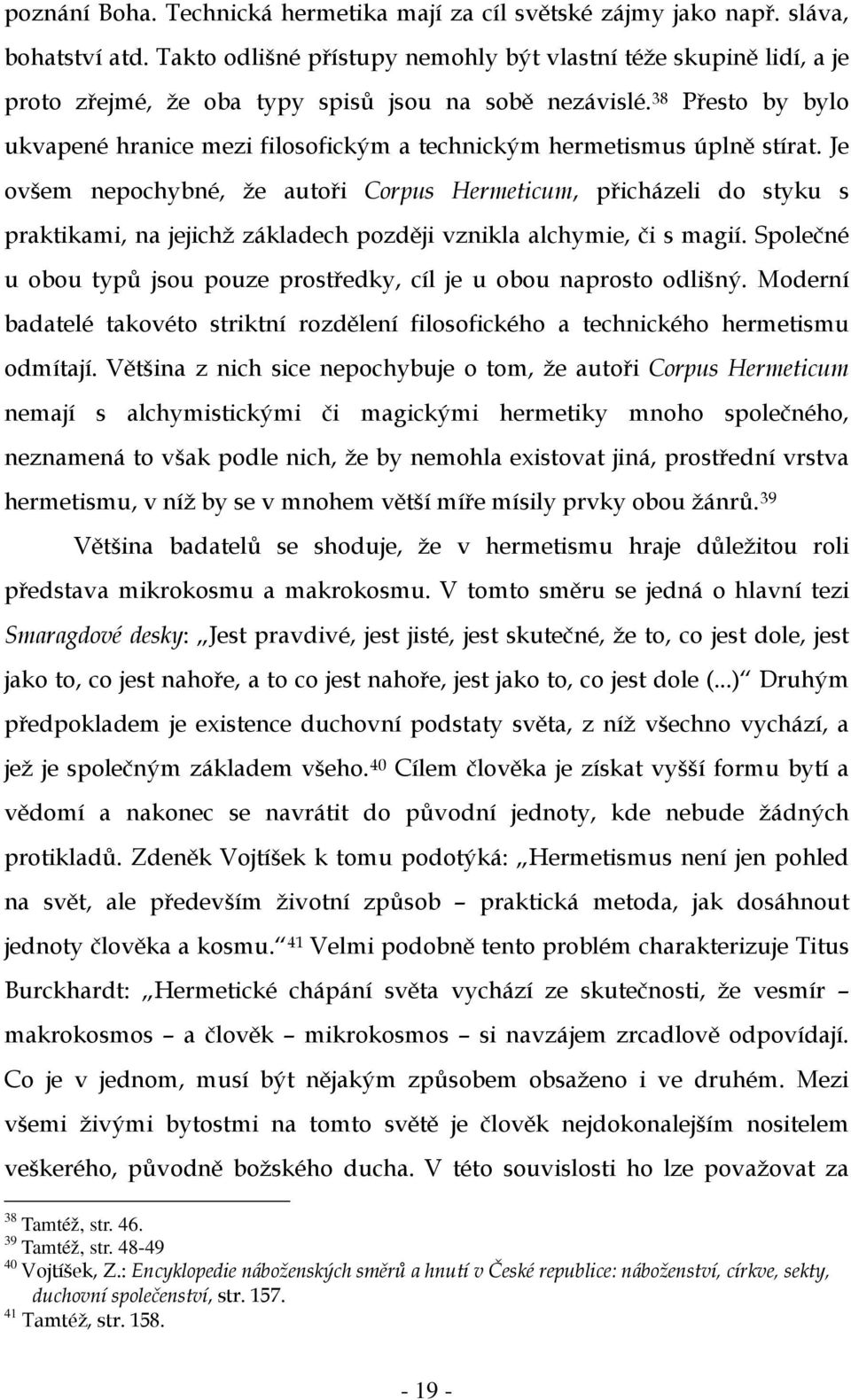 poznání Boha. Technická hermetika mají za cíl světské zájmy jako např. sláva, bohatství atd. Takto odlišné přístupy nemohly být vlastní téže skupině lidí, a je proto zřejmé, že oba typy spisů jsou na sobě nezávislé.$^{38}$ Přesto by bylo ukvapené hranice mezi filosofickým a technickým hermetismus úplně stírat. Je ovšem nepochybné, že autoři Corpus Hermeticum, přicházeli do styku s praktikami, na jejichž základech později vznikla alchymie, či s magií. Společné u obou typů jsou pouze prostředky, cíl je u obou naprosto odlišný. Moderní badatelé takovéto striktní rozdělení filosofického a technického hermetismu odmítají. Většina z nich sice nepochybuje o tom, že autoři Corpus Hermeticum nemají s alchymistickými či magickými hermetiky mnoho společného, neznamená to však podle nich, že by nemohla existovat jiná, prostřední vrstva hermetismu, v níž by se v mnohem větší míře mísily prvky obou žánrů.$^{39}$

Většina badatelů se shoduje, že v hermetismu hraje důležitou roli představa mikrokosmu a makrokosmu. V tomto směru se jedná o hlavní tezi Smaragdové desky: „Jest pravdivé, jest jisté, jest skutečné, že to, co jest dole, jest jako to, co jest nahoře, a to co jest nahoře, jest jako to, co jest dole (...)“ Druhým předpokladem je existence duchovní podstaty světa, z níž všechno vychází, a jež je společným základem všeho.$^{40}$ Cílem člověka je získat vyšší formu bytí a vědomí a nakonec se navrátit do původní jednoty, kde nebude žádných protikladů. Zdeněk Vojtíšek k tomu podotýká: „Hermetismus není jen pohled na svět, ale především životní způsob – praktická metoda, jak dosáhnout jednoty člověka a kosmu.“$^{41}$ Velmi podobně tento problém charakterizuje Titus Burckhardt: „Hermetické chápání světa vychází ze skutečnosti, že vesmír – makrokosmos – a člověk – mikrokosmos – si navzájem zrcadlově odpovídají. Co je v jednom, musí být nějakým způsobem obsaženo i ve druhém. Mezi všemi živými bytostmi na tomto světě je člověk nejdokonalejším nositelem veškerého, původně božského ducha. V této souvislosti ho lze považovat za

$^{38}$ Tamtéž, str. 46.
$^{39}$ Tamtéž, str. 48-49
$^{40}$ Vojtíšek, Z.: Encyklopedie náboženských směrů a hnutí v České republice: náboženství, církve, sekty, duchovní společenství, str. 157.
$^{41}$ Tamtéž, str. 158.

- 19 -